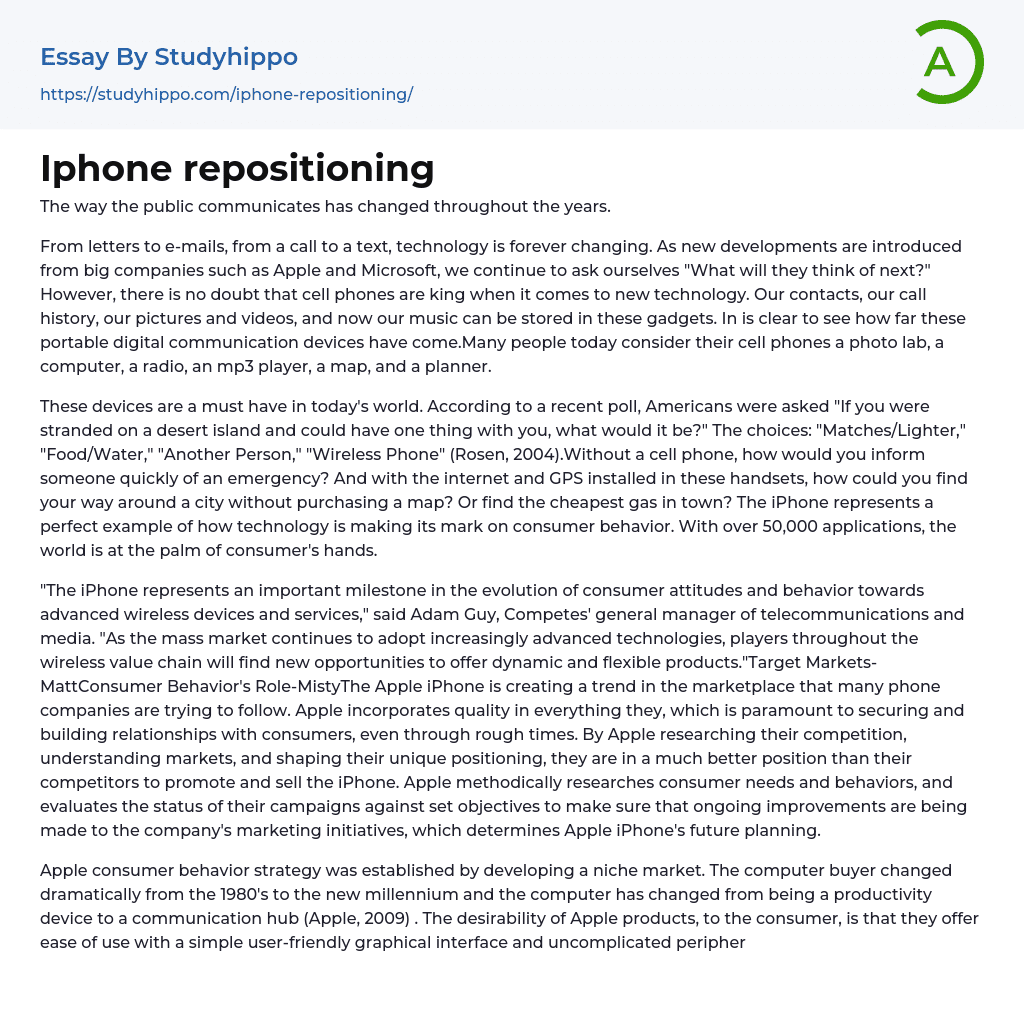 Essay By Studyhippo
https://studyhippo.com/iphone-repositioning/

A

Iphone repositioning

The way the public communicates has changed throughout the years.

From letters to e-mails, from a call to a text, technology is forever changing. As new developments are introduced from big companies such as Apple and Microsoft, we continue to ask ourselves "What will they think of next?" However, there is no doubt that cell phones are king when it comes to new technology. Our contacts, our call history, our pictures and videos, and now our music can be stored in these gadgets. In is clear to see how far these portable digital communication devices have come.Many people today consider their cell phones a photo lab, a computer, a radio, an mp3 player, a map, and a planner.

These devices are a must have in today's world. According to a recent poll, Americans were asked "If you were stranded on a desert island and could have one thing with you, what would it be?" The choices: "Matches/Lighter," "Food/Water," "Another Person," "Wireless Phone" (Rosen, 2004).Without a cell phone, how would you inform someone quickly of an emergency? And with the internet and GPS installed in these handsets, how could you find your way around a city without purchasing a map? Or find the cheapest gas in town? The iPhone represents a perfect example of how technology is making its mark on consumer behavior. With over 50,000 applications, the world is at the palm of consumer's hands.

"The iPhone represents an important milestone in the evolution of consumer attitudes and behavior towards advanced wireless devices and services," said Adam Guy, Competes' general manager of telecommunications and media. "As the mass market continues to adopt increasingly advanced technologies, players throughout the wireless value chain will find new opportunities to offer dynamic and flexible products."Target Markets-MattConsumer Behavior's Role-MistyThe Apple iPhone is creating a trend in the marketplace that many phone companies are trying to follow. Apple incorporates quality in everything they, which is paramount to securing and building relationships with consumers, even through rough times. By Apple researching their competition, understanding markets, and shaping their unique positioning, they are in a much better position than their competitors to promote and sell the iPhone. Apple methodically researches consumer needs and behaviors, and evaluates the status of their campaigns against set objectives to make sure that ongoing improvements are being made to the company's marketing initiatives, which determines Apple iPhone's future planning.

Apple consumer behavior strategy was established by developing a niche market. The computer buyer changed dramatically from the 1980's to the new millennium and the computer has changed from being a productivity device to a communication hub (Apple, 2009) . The desirability of Apple products, to the consumer, is that they offer ease of use with a simple user-friendly graphical interface and uncomplicated peripher